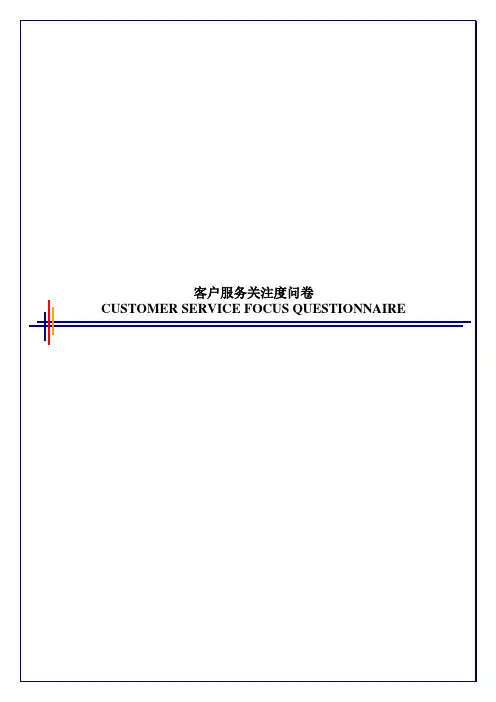 客户服务关注度问卷
CUSTOMER SERVICE FOCUS QUESTIONNAIRE